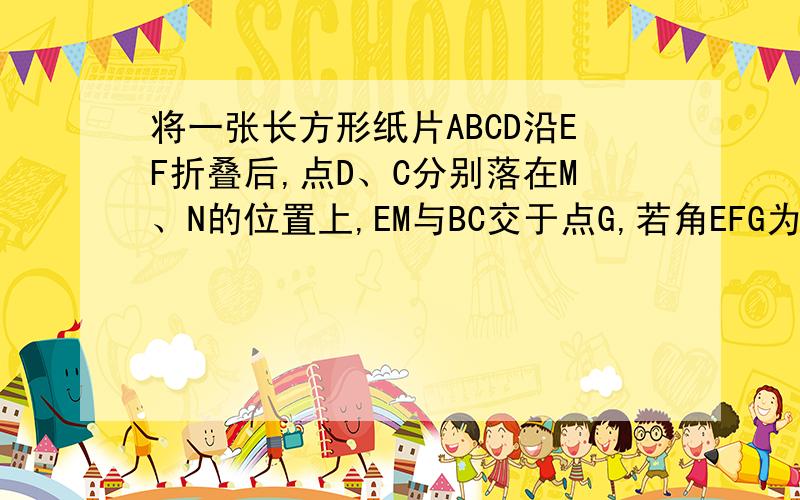 SCHOOL

将一张长方形纸片ABCD沿EF折叠后,点D、C分别落在M、N的位置上,EM与BC交于点G,若角EFG为